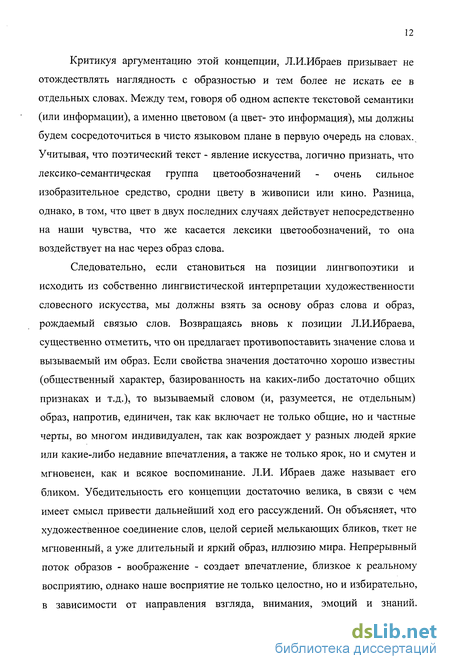 12

Критикуя аргументацию этой концепции, Л.И.Ибраев призывает не отождествлять наглядность с образностью и тем более не искать ее в отдельных словах. Между тем, говоря об одном аспекте текстовой семантики (или информации), а именно цветовом (а цвет- это информация), мы должны будем сосредоточиться в чисто языковом плане в первую очередь на словах. Учитывая, что поэтический текст - явление искусства, логично признать, что лексико-семантическая группа цветообозначений - очень сильное изобразительное средство, сродни цвету в живописи или кино. Разница, однако, в том, что цвет в двух последних случаях действует непосредственно на наши чувства, что же касается лексики цветообозначений, то она воздействует на нас через образ слова.

Следовательно, если становиться на позиции лингвопоэтики и исходить из собственно лингвистической интерпретации художественности словесного искусства, мы должны взять за основу образ слова и образ, рождаемый связью слов. Возвращаясь вновь к позиции Л.И.Ибраева, существенно отметить, что он предлагает противопоставить значение слова и вызываемый им образ. Если свойства значения достаточно хорошо известны (общественный характер, базированность на каких-либо достаточно общих признаках и т.д.), то вызываемый словом (и, разумеется, не отдельным) образ, напротив, единичен, так как включает не только общие, но и частные черты, во многом индивидуален, так как возрождает у разных людей яркие или какие-либо недавние впечатления, а также не только ярок, но и смутен и мгновенен, как и всякое воспоминание. Л.И. Ибраев даже называет его бликом. Убедительность его концепции достаточно велика, в связи с чем имеет смысл привести дальнейший ход его рассуждений. Он объясняет, что художественное соединение слов, целой серией мелькающих бликов, ткет не мгновенный, а уже длительный и яркий образ, иллюзию мира. Непрерывный поток образов - воображение - создает впечатление, близкое к реальному восприятию, однако наше восприятие не только целостно, но и избирательно, в зависимости от направления взгляда, внимания, эмоций и знаний.

dsLib.net
библиотека диссертаций